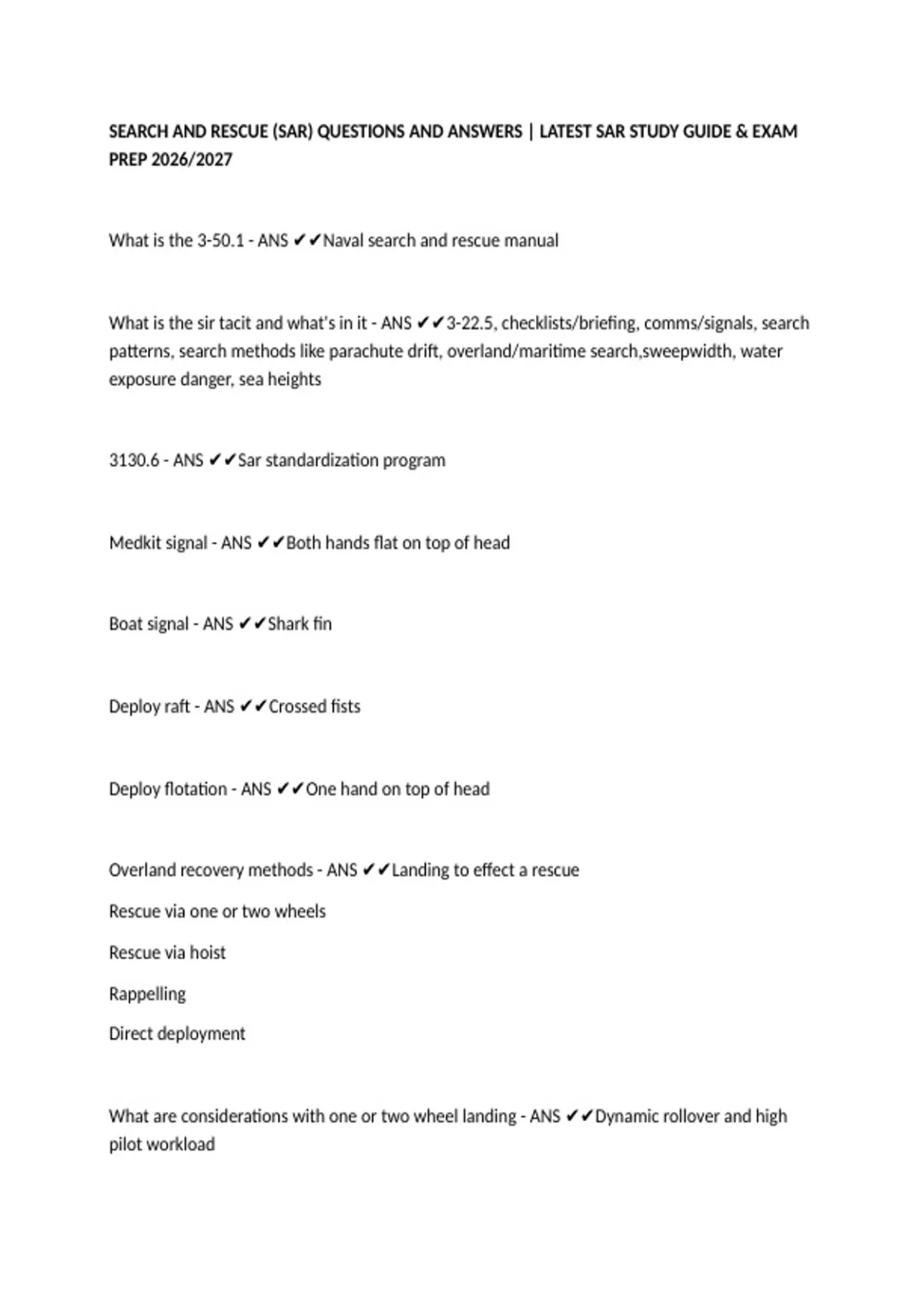 SEARCH AND RESCUE (SAR) QUESTIONS AND ANSWERS | LATEST SAR STUDY GUIDE & EXAM PREP 2026/2027

What is the 3-50.1 - ANS ✔✔Naval search and rescue manual

What is the sir tacit and what's in it - ANS ✔✔3-22.5, checklists/briefing, comms/signals, search patterns, search methods like parachute drift, overland/maritime search,sweepwidth, water exposure danger, sea heights

3130.6 - ANS ✔✔Sar standardization program

Medkit signal - ANS ✔✔Both hands flat on top of head

Boat signal - ANS ✔✔Shark fin

Deploy raft - ANS ✔✔Crossed fists

Deploy flotation - ANS ✔✔One hand on top of head

Overland recovery methods - ANS ✔✔Landing to effect a rescue

Rescue via one or two wheels

Rescue via hoist

Rappelling

Direct deployment

What are considerations with one or two wheel landing - ANS ✔✔Dynamic rollover and high pilot workload